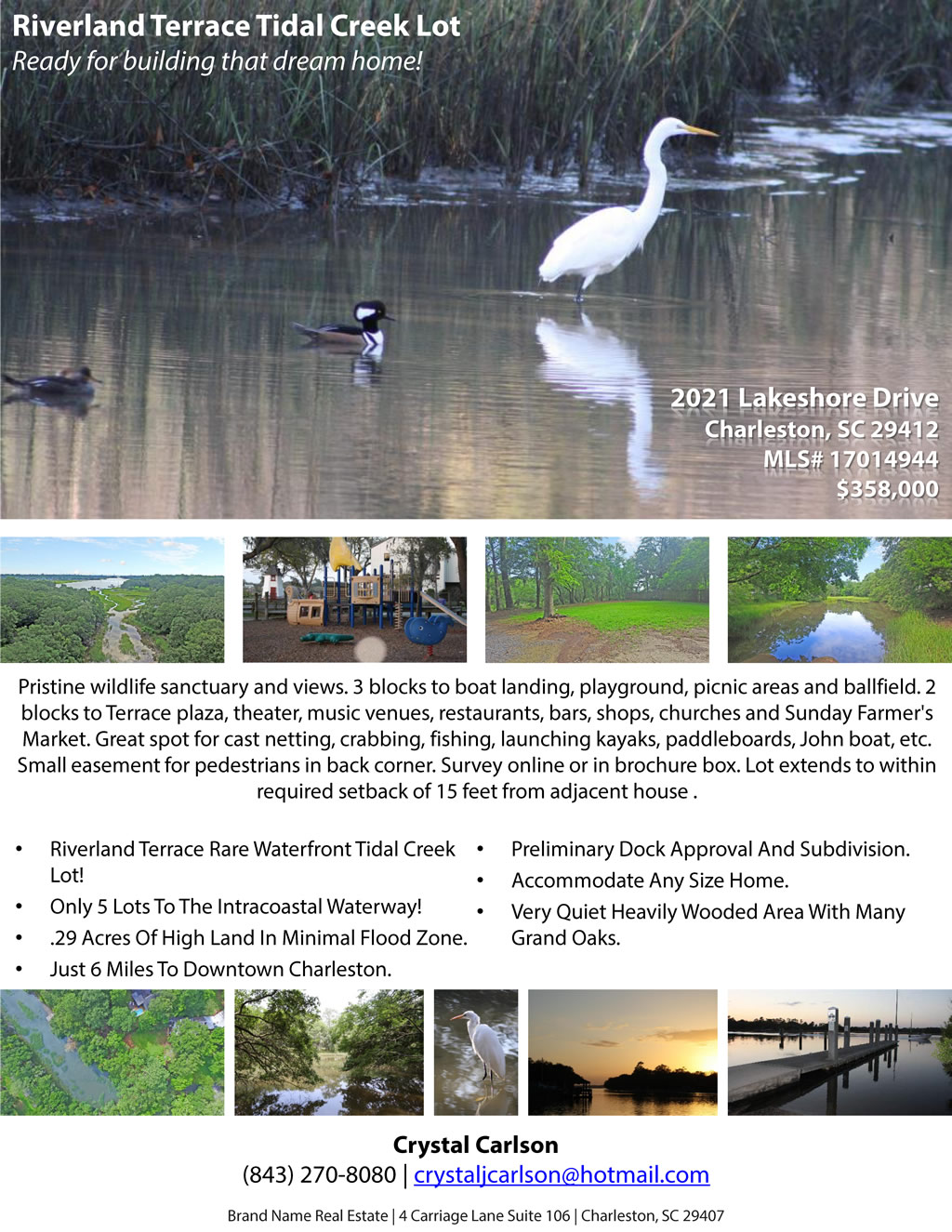 Riverland Terrace Tidal Creek Lot
Ready for building that dream home!

2021 Lakeshore Drive
Charleston, SC 29412
MLS# 17014944
$358,000

Pristine wildlife sanctuary and views. 3 blocks to boat landing, playground, picnic areas and ballfield. 2 blocks to Terrace plaza, theater, music venues, restaurants, bars, shops, churches and Sunday Farmer's Market. Great spot for cast netting, crabbing, fishing, launching kayaks, paddleboards, John boat, etc. Small easement for pedestrians in back corner. Survey online or in brochure box. Lot extends to within required setback of 15 feet from adjacent house .

• Riverland Terrace Rare Waterfront Tidal Creek Lot!
• Only 5 Lots To The Intracoastal Waterway!
• .29 Acres Of High Land In Minimal Flood Zone.
• Just 6 Miles To Downtown Charleston.

• Preliminary Dock Approval And Subdivision.
• Accommodate Any Size Home.
• Very Quiet Heavily Wooded Area With Many Grand Oaks.

Crystal Carlson
(843) 270-8080 | crystaljcarlson@hotmail.com

Brand Name Real Estate | 4 Carriage Lane Suite 106 | Charleston, SC 29407